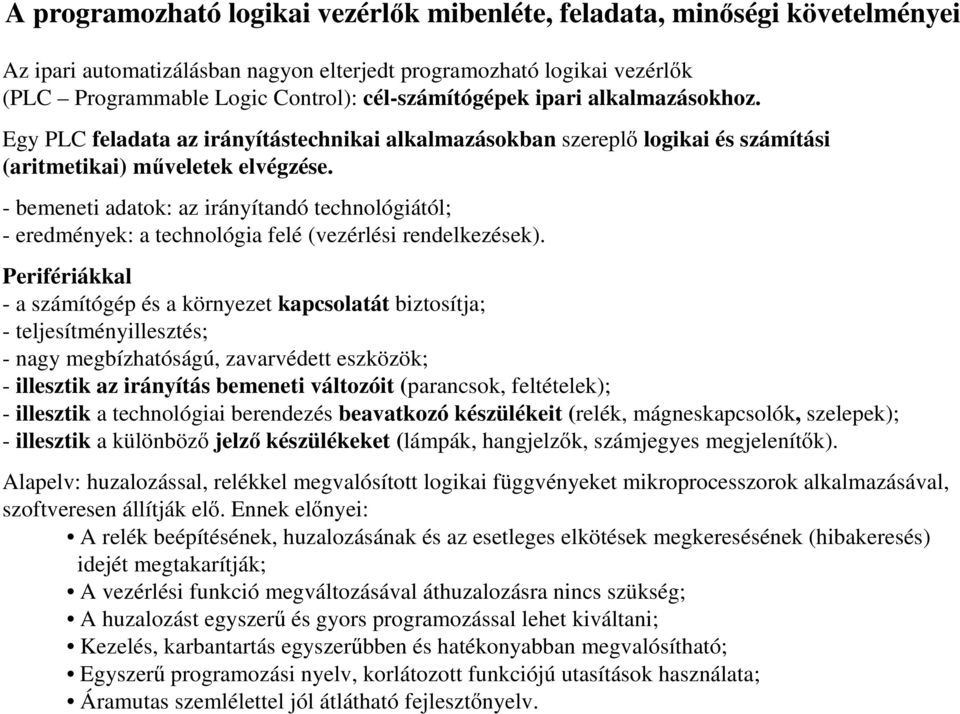 A programozható logikai vezérlők mibenléte, feladata, minőségi követelményei

Az ipari automatizálásban nagyon elterjedt programozható logikai vezérlők (PLC – Programmable Logic Control): cél-számítógépek ipari alkalmazásokhoz.

Egy PLC feladata az irányítástechnikai alkalmazásokban szereplő logikai és számítási (aritmetikai) műveletek elvégzése.

- bemeneti adatok: az irányítandó technológiától;
- eredmények: a technológia felé (vezérlési rendelkezések).

Perifériákkal
- a számítógép és a környezet kapcsolatát biztosítja;
- teljesítményillesztés;
- nagy megbízhatóságú, zavarvédett eszközök;
- illesztik az irányítás bemeneti változóit (parancsok, feltételek);
- illesztik a technológiai berendezés beavatkozó készülékeit (relék, mágneskapcsolók, szelepek);
- illesztik a különböző jelző készülékeket (lámpák, hangjelzők, számjegyes megjelenítők).

Alapelv: huzalozással, relékkel megvalósított logikai függvényeket mikroprocesszorok alkalmazásával, szoftveresen állítják elő. Ennek előnyei:
• A relék beépítésének, huzalozásának és az esetleges elkötések megkeresésének (hibakeresés) idejét megtakarítják;
• A vezérlési funkció megváltozásával áthuzalozásra nincs szükség;
• A huzalozást egyszerű és gyors programozással lehet kiváltani;
• Kezelés, karbantartás egyszerűbben és hatékonyabban megvalósítható;
• Egyszerű programozási nyelv, korlátozott funkciójú utasítások használata;
• Áramutas szemlélettel jól átlátható fejlesztőnyelv.